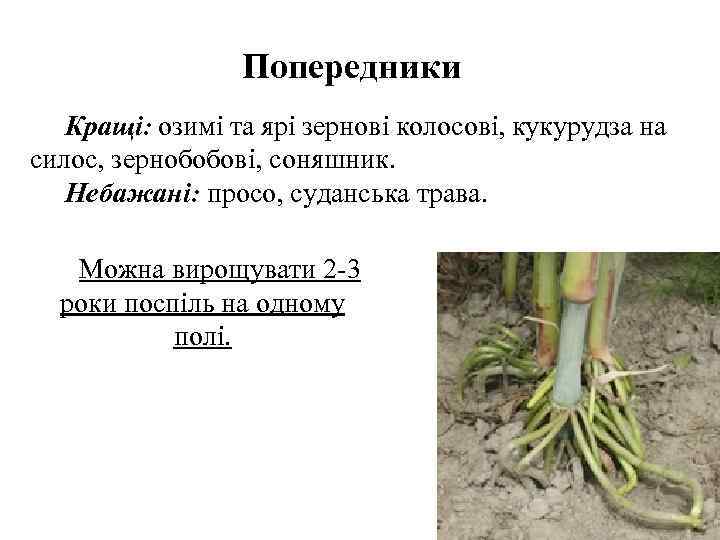 Попередники

Кращі: озимі та ярі зернові колосові, кукурудза на силос, зернобобові, соняшник.

Небажані: просо, суданська трава.

Можна вирощувати 2-3 роки поспіль на одному полі.